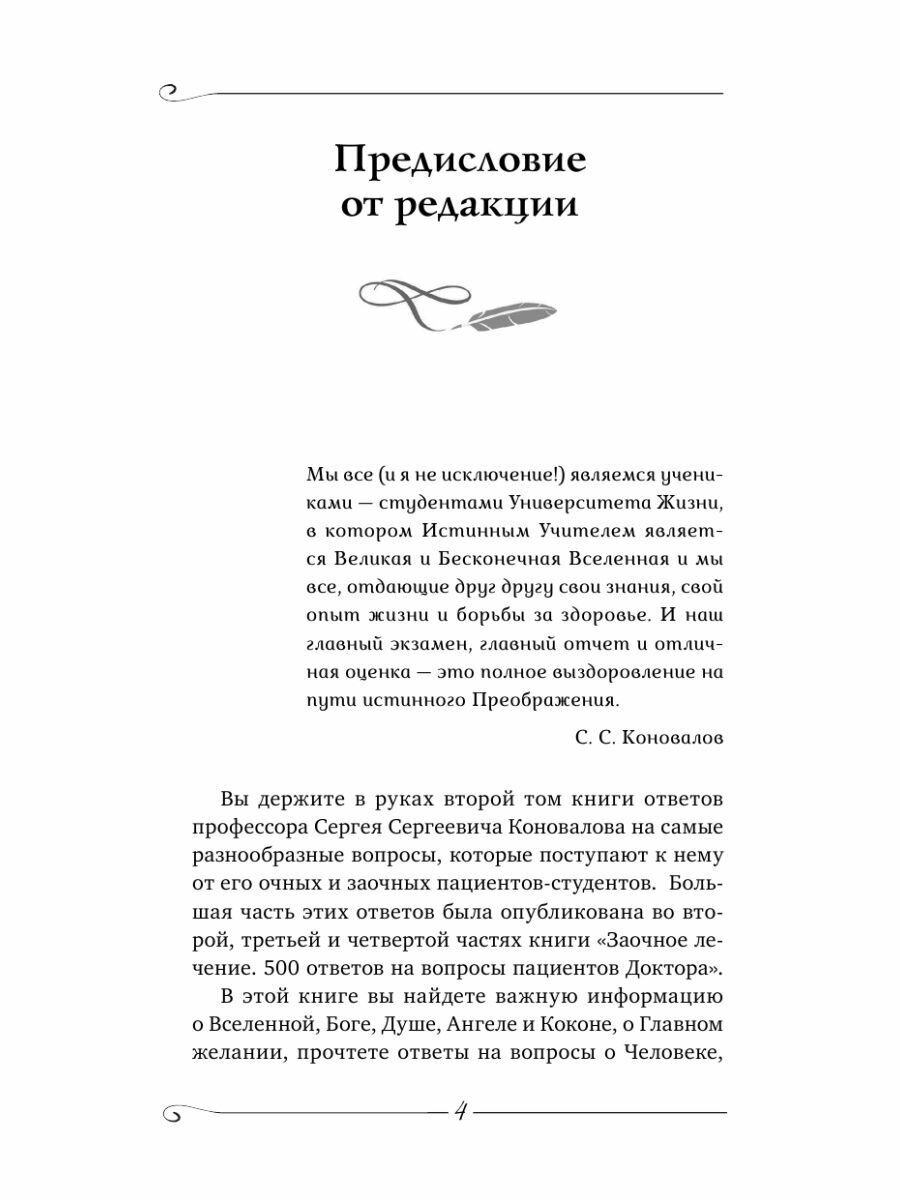 Предисловие от редакции

Мы все (и я не исключение!) являемся учениками — студентами Университета Жизни, в котором Истинным Учителем является Великая и Бесконечная Вселенная и мы все, отдающие друг другу свои знания, свой опыт жизни и борьбы за здоровье. И наш главный экзамен, главный отчет и отличная оценка — это полное выздоровление на пути истинного Преображения.

С. С. Коновалов

Вы держите в руках второй том книги ответов профессора Сергея Сергеевича Коновалова на самые разнообразные вопросы, которые поступают к нему от его очных и заочных пациентов-студентов. Большая часть этих ответов была опубликована во второй, третьей и четвертой частях книги «Заочное лечение. 500 ответов на вопросы пациентов Доктора».

В этой книге вы найдете важную информацию о Вселенной, Боге, Душе, Ангеле и Коконе, о Главном желании, прочтете ответы на вопросы о Человеке,

4